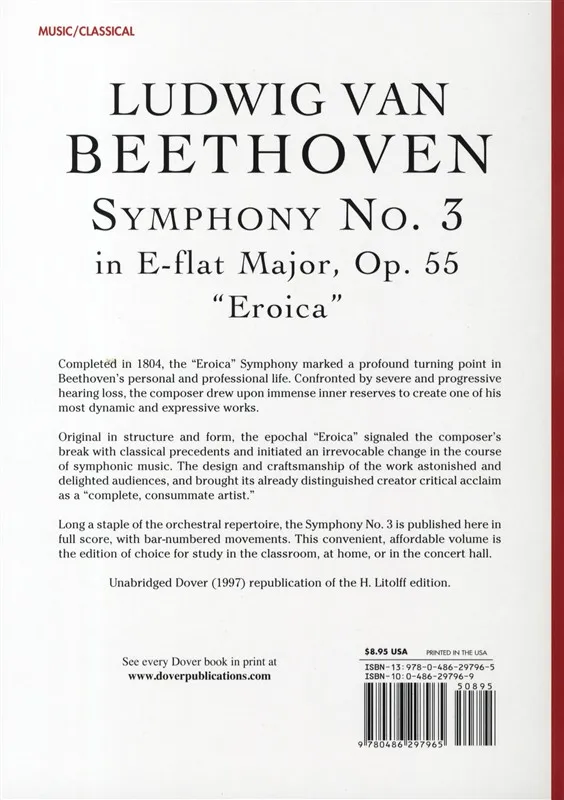 MUSIC/CLASSICAL

LUDWIG VAN
BEETHOVEN
SYMPHONY NO. 3
in E-flat Major, Op. 55
"Eroica"

Completed in 1804, the "Eroica" Symphony marked a profound turning point in Beethoven's personal and professional life. Confronted by severe and progressive hearing loss, the composer drew upon immense inner reserves to create one of his most dynamic and expressive works.

Original in structure and form, the epochal "Eroica" signaled the composer's break with classical precedents and initiated an irrevocable change in the course of symphonic music. The design and craftsmanship of the work astonished and delighted audiences, and brought its already distinguished creator critical acclaim as a "complete, consummate artist."

Long a staple of the orchestral repertoire, the Symphony No. 3 is published here in full score, with bar-numbered movements. This convenient, affordable volume is the edition of choice for study in the classroom, at home, or in the concert hall.

Unabridged Dover (1997) republication of the H. Litolff edition.

See every Dover book in print at
www.doverpublications.com

$8.95 USA PRINTED IN THE USA
ISBN-13: 978-0-486-29796-5
ISBN-10: 0-486-29796-9
50895
9 780486 297965